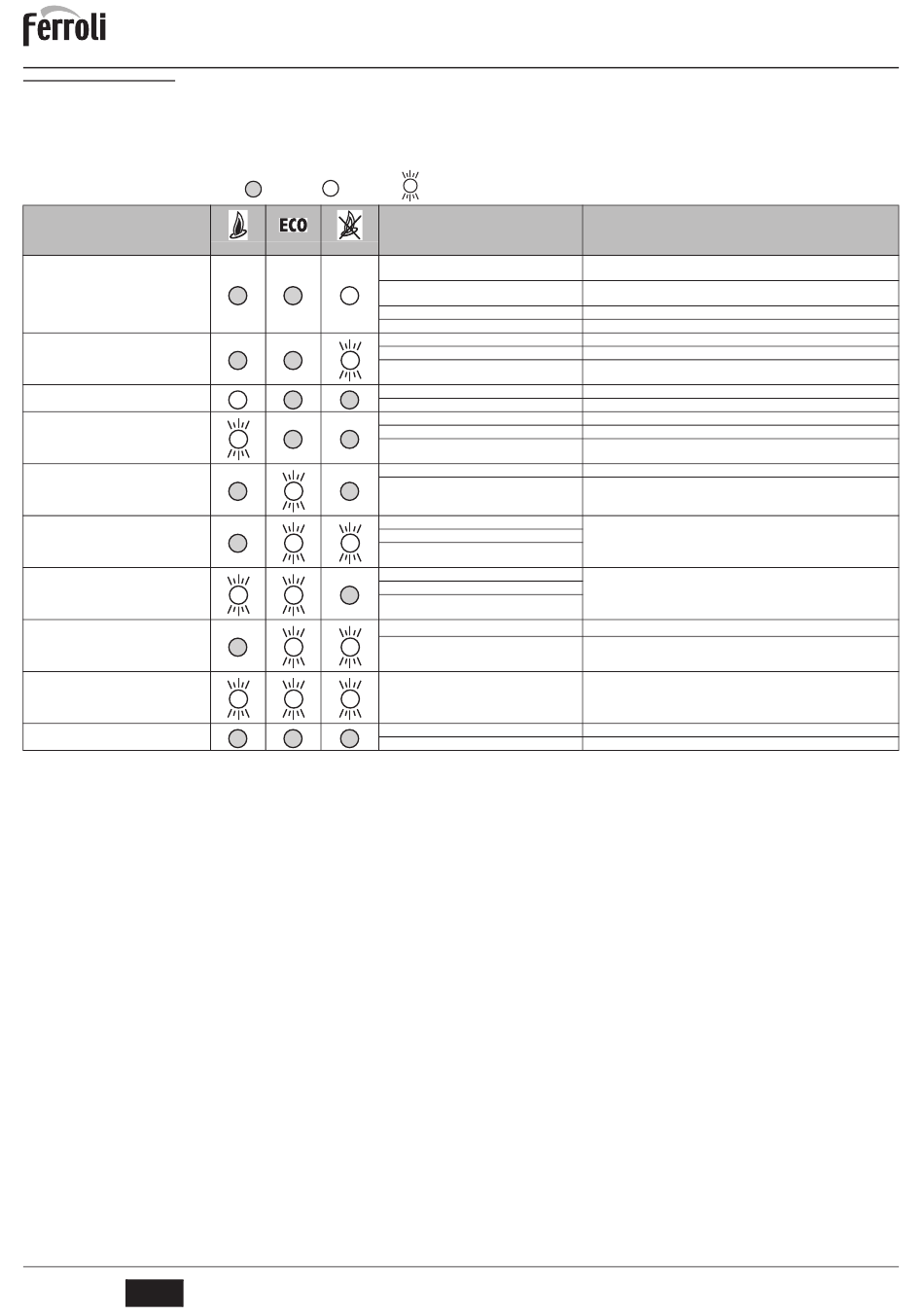 ferroli

ECO